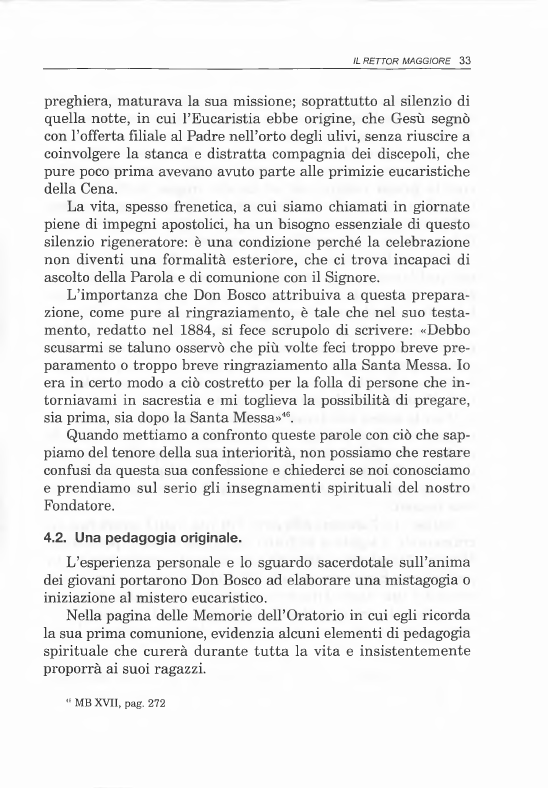 IL RETTOR MAGGIORE 33

preghiera, maturava la sua missione; soprattutto al silenzio di quella notte, in cui l'Eucaristia ebbe origine, che Gesù segnò con l'offerta filiale al Padre nell'orto degli ulivi, senza riuscire a coinvolgere la stanca e distratta compagnia dei discepoli, che pure poco prima avevano avuto parte alle primizie eucaristiche della Cena.

La vita, spesso frenetica, a cui siamo chiamati in giornate piene di impegni apostolici, ha un bisogno essenziale di questo silenzio rigeneratore: è una condizione perché la celebrazione non diventi una formalità esteriore, che ci trova incapaci di ascolto della Parola e di comunione con il Signore.

L'importanza che Don Bosco attribuiva a questa preparazione, come pure al ringraziamento, è tale che nel suo testamento, redatto nel 1884, si fece scrupolo di scrivere: «Debbo scusarmi se taluno osservò che più volte feci troppo breve preparamento o troppo breve ringraziamento alla Santa Messa. Io era in certo modo a ciò costretto per la folla di persone che intorniavami in sacrestia e mi toglieva la possibilità di pregare, sia prima, sia dopo la Santa Messa»$^{46}$.

Quando mettiamo a confronto queste parole con ciò che sappiamo del tenore della sua interiorità, non possiamo che restare confusi da questa sua confessione e chiederci se noi conosciamo e prendiamo sul serio gli insegnamenti spirituali del nostro Fondatore.

4.2. Una pedagogia originale.

L'esperienza personale e lo sguardo sacerdotale sull'anima dei giovani portarono Don Bosco ad elaborare una mistagogia o iniziazione al mistero eucaristico.

Nella pagina delle Memorie dell'Oratorio in cui egli ricorda la sua prima comunione, evidenzia alcuni elementi di pedagogia spirituale che curerà durante tutta la vita e insistentemente proporrà ai suoi ragazzi.

$^{46}$ MB XVII, pag. 272